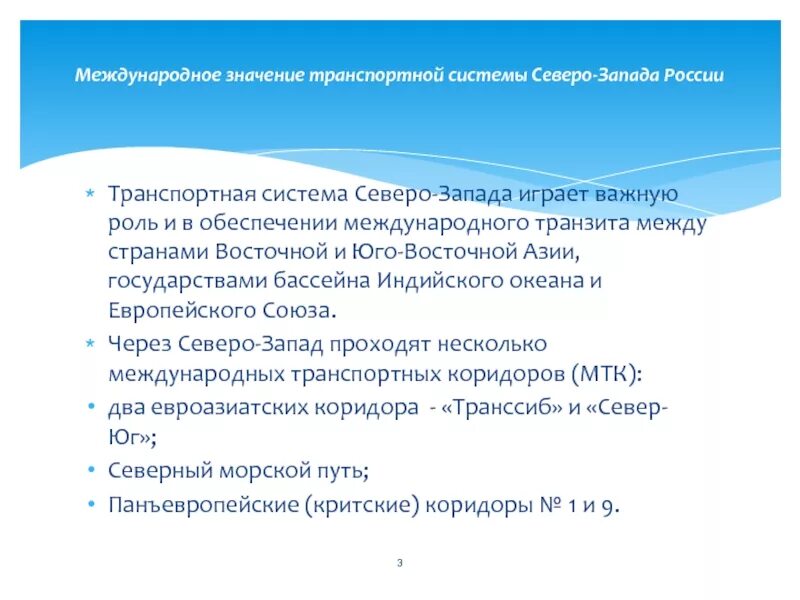 Международное значение транспортной системы Северо-Запада России

* Транспортная система Северо-Запада играет важную роль и в обеспечении международного транзита между странами Восточной и Юго-Восточной Азии, государствами бассейна Индийского океана и Европейского Союза.
* Через Северо-Запад проходят несколько международных транспортных коридоров (МТК):
• два евроазиатских коридора - «Транссиб» и «Север-Юг»;
• Северный морской путь;
• Панъевропейские (критские) коридоры № 1 и 9.

3